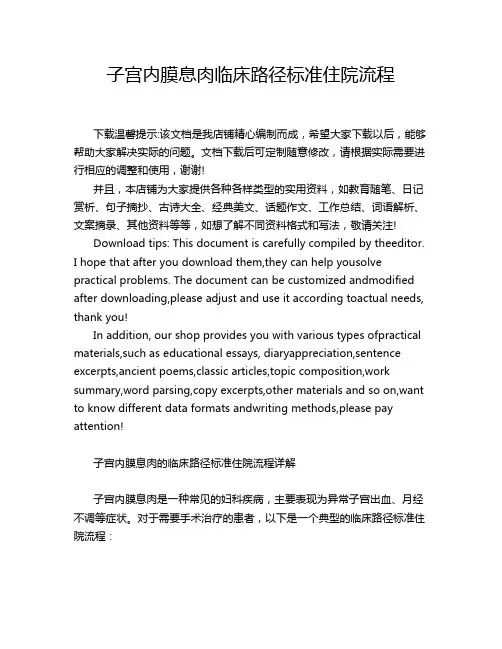 子宫内膜息肉临床路径标准住院流程

下载温馨提示:该文档是我店铺精心编制而成，希望大家下载以后，能够帮助大家解决实际的问题。文档下载后可定制随意修改，请根据实际需要进行相应的调整和使用，谢谢!

并且，本店铺为大家提供各种各样类型的实用资料，如教育随笔、日记赏析、句子摘抄、古诗大全、经典美文、话题作文、工作总结、词语解析、文案摘录、其他资料等等，如想了解不同资料格式和写法，敬请关注!

Download tips: This document is carefully compiled by theeditor. I hope that after you download them,they can help yousolve practical problems. The document can be customized andmodified after downloading,please adjust and use it according toactual needs, thank you!

In addition, our shop provides you with various types ofpractical materials,such as educational essays, diaryappreciation,sentence excerpts,ancient poems,classic articles,topic composition,work summary,word parsing,copy excerpts,other materials and so on,want to know different data formats andwriting methods,please pay attention!

子宫内膜息肉的临床路径标准住院流程详解

子宫内膜息肉是一种常见的妇科疾病，主要表现为异常子宫出血、月经不调等症状。对于需要手术治疗的患者，以下是一个典型的临床路径标准住院流程：